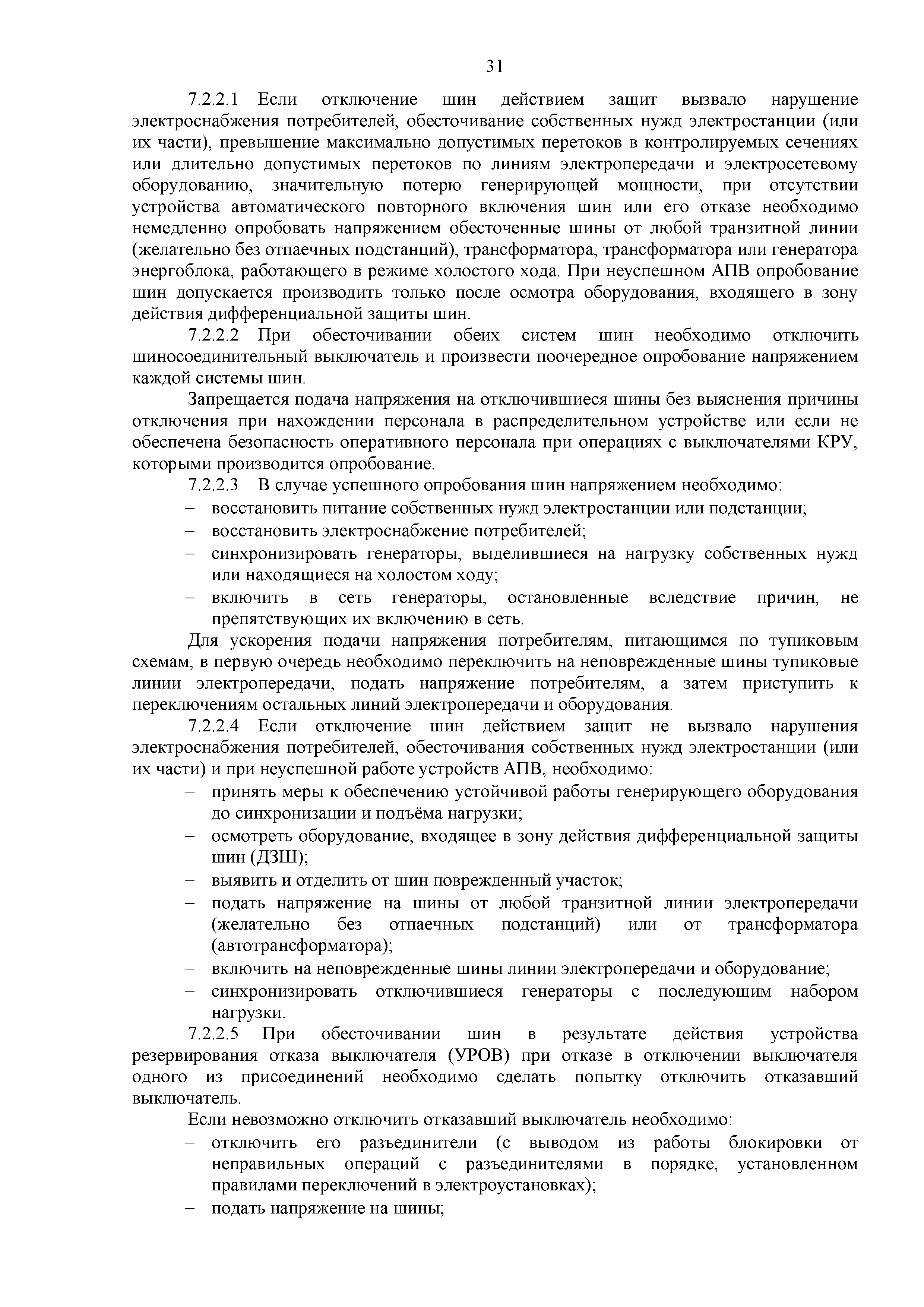 31

7.2.2.1 Если отключение шин действием защит вызвало нарушение электроснабжения потребителей, обесточивание собственных нужд электростанции (или их части), превышение максимально допустимых перетоков в контролируемых сечениях или длительно допустимых перетоков по линиям электропередачи и электросетевому оборудованию, значительную потерю генерирующей мощности, при отсутствии устройства автоматического повторного включения шин или его отказе необходимо немедленно опробовать напряжением обесточенные шины от любой транзитной линии (желательно без отпаечных подстанций), трансформатора, трансформатора или генератора энергоблока, работающего в режиме холостого хода. При неуспешном АПВ опробование шин допускается производить только после осмотра оборудования, входящего в зону действия дифференциальной защиты шин.

7.2.2.2 При обесточивании обеих систем шин необходимо отключить шиносоединительный выключатель и произвести поочередное опробование напряжением каждой системы шин.

Запрещается подача напряжения на отключившиеся шины без выяснения причины отключения при нахождении персонала в распределительном устройстве или если не обеспечена безопасность оперативного персонала при операциях с выключателями КРУ, которыми производится опробование.

7.2.2.3 В случае успешного опробования шин напряжением необходимо:
– восстановить питание собственных нужд электростанции или подстанции;
– восстановить электроснабжение потребителей;
– синхронизировать генераторы, выделившиеся на нагрузку собственных нужд или находящиеся на холостом ходу;
– включить в сеть генераторы, остановленные вследствие причин, не препятствующих их включению в сеть.

Для ускорения подачи напряжения потребителям, питающимся по тупиковым схемам, в первую очередь необходимо переключить на неповрежденные шины тупиковые линии электропередачи, подать напряжение потребителям, а затем приступить к переключениям остальных линий электропередачи и оборудования.

7.2.2.4 Если отключение шин действием защит не вызвало нарушения электроснабжения потребителей, обесточивания собственных нужд электростанции (или их части) и при неуспешной работе устройств АПВ, необходимо:
– принять меры к обеспечению устойчивой работы генерирующего оборудования до синхронизации и подъёма нагрузки;
– осмотреть оборудование, входящее в зону действия дифференциальной защиты шин (ДЗШ);
– выявить и отделить от шин поврежденный участок;
– подать напряжение на шины от любой транзитной линии электропередачи (желательно без отпаечных подстанций) или от трансформатора (автотрансформатора);
– включить на неповрежденные шины линии электропередачи и оборудование;
– синхронизировать отключившиеся генераторы с последующим набором нагрузки.

7.2.2.5 При обесточивании шин в результате действия устройства резервирования отказа выключателя (УРОВ) при отказе в отключении выключателя одного из присоединений необходимо сделать попытку отключить отказавший выключатель.

Если невозможно отключить отказавший выключатель необходимо:
– отключить его разъединители (с выводом из работы блокировки от неправильных операций с разъединителями в порядке, установленном правилами переключений в электроустановках);
– подать напряжение на шины;